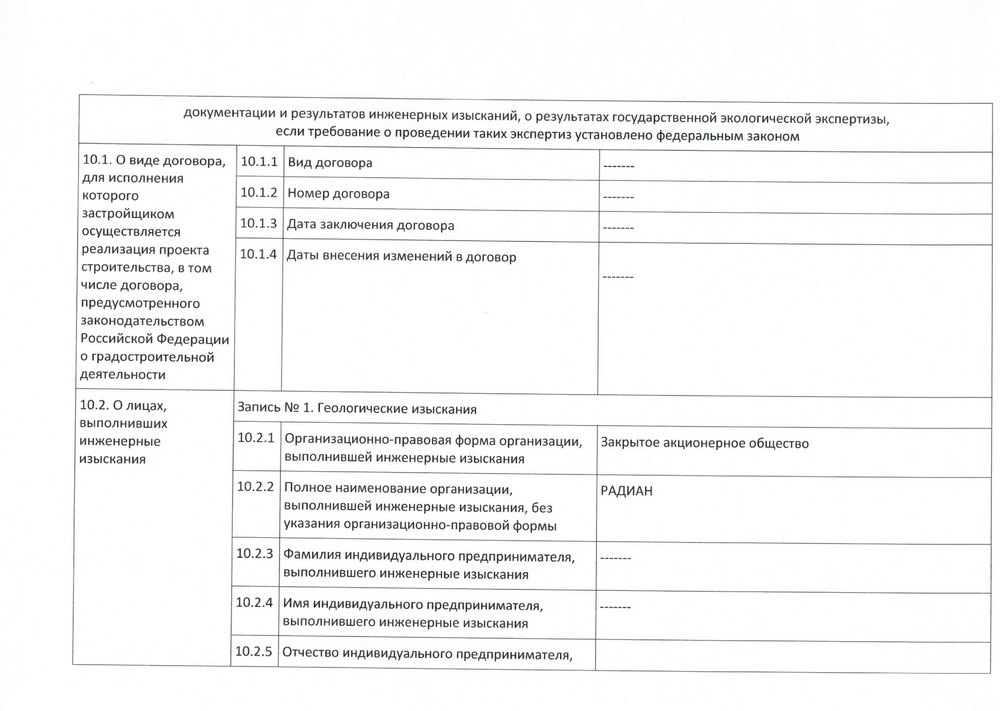 документации и результатов инженерных изысканий, о результатах государственной экологической экспертизы, если требование о проведении таких экспертиз установлено федеральным законом

| | | | |
|---|---|---|---|
| 10.1. О виде договора, для исполнения которого застройщиком осуществляется реализация проекта строительства, в том числе договора, предусмотренного законодательством Российской Федерации о градостроительной деятельности | 10.1.1 | Вид договора | ------- |
| | 10.1.2 | Номер договора | ------- |
| | 10.1.3 | Дата заключения договора | ------- |
| | 10.1.4 | Даты внесения изменений в договор | ------- |
| 10.2. О лицах, выполнивших инженерные изыскания | Запись № 1. Геологические изыскания | | |
| | 10.2.1 | Организационно-правовая форма организации, выполнившей инженерные изыскания | Закрытое акционерное общество |
| | 10.2.2 | Полное наименование организации, выполнившей инженерные изыскания, без указания организационно-правовой формы | РАДИАН |
| | 10.2.3 | Фамилия индивидуального предпринимателя, выполнившего инженерные изыскания | ------- |
| | 10.2.4 | Имя индивидуального предпринимателя, выполнившего инженерные изыскания | ------- |
| | 10.2.5 | Отчество индивидуального предпринимателя, | |